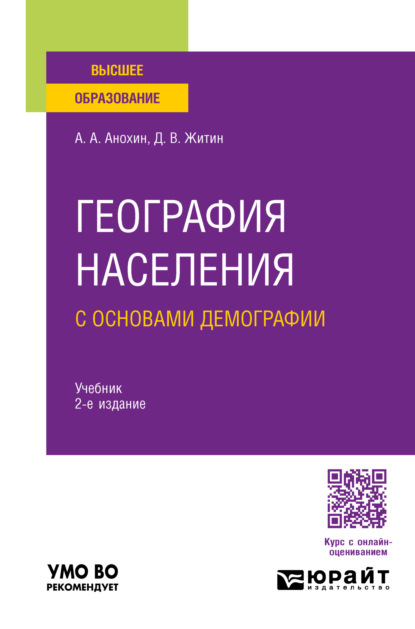 ВЫСШЕЕ
ОБРАЗОВАНИЕ

А. А. Анохин, Д. В. Житин

ГЕОГРАФИЯ НАСЕЛЕНИЯ
С ОСНОВАМИ ДЕМОГРАФИИ

Учебник
2-е издание

Курс с онлайн-оцениванием

УМО ВО
РЕКОМЕНДУЕТ

ЮРАЙТ
издательство